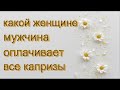 какой женщине
мужчина
оплачивает
все капризы